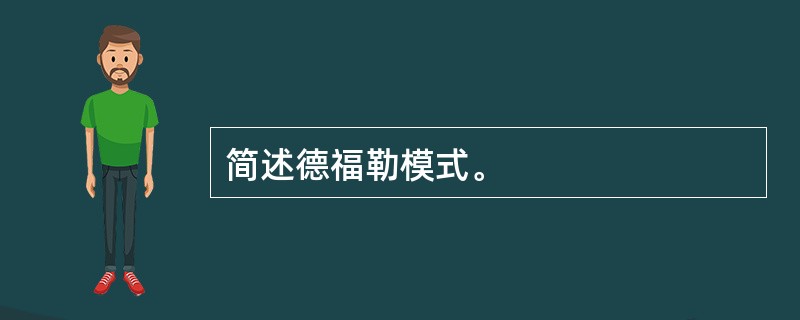 简述德福勒模式。